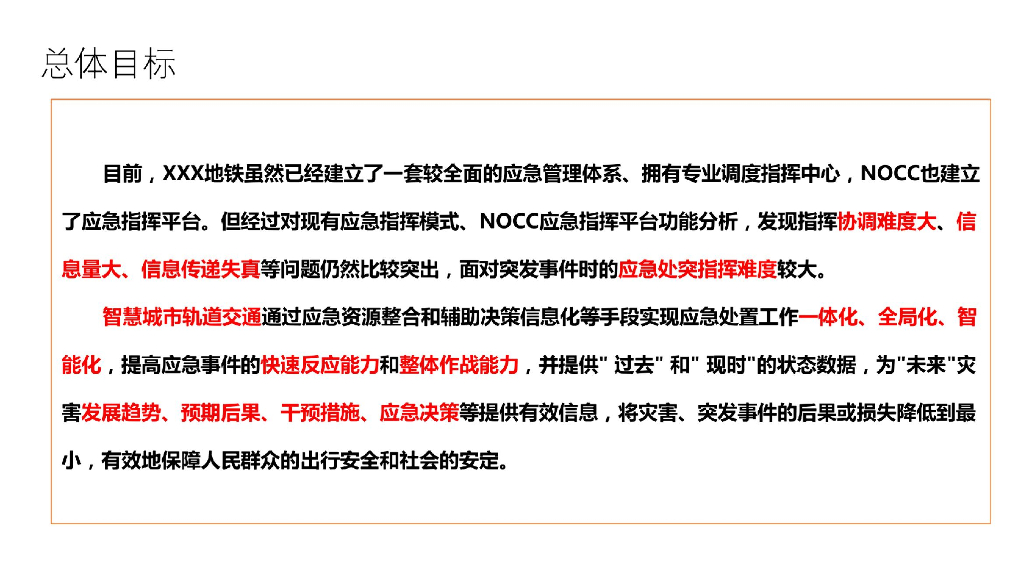 总体目标

目前，XXX地铁虽然已经建立了一套较全面的应急管理体系、拥有专业调度指挥中心，NOCC也建立了应急指挥平台。但经过对现有应急指挥模式、NOCC应急指挥平台功能分析，发现指挥协调难度大、信息量大、信息传递失真等问题仍然比较突出，面对突发事件时的应急处突指挥难度较大。

智慧城市轨道交通通过应急资源整合和辅助决策信息化等手段实现应急处置工作一体化、全局化、智能化，提高应急事件的快速反应能力和整体作战能力，并提供" 过去" 和" 现时"的状态数据，为"未来"灾害发展趋势、预期后果、干预措施、应急决策等提供有效信息，将灾害、突发事件的后果或损失降低到最小，有效地保障人民群众的出行安全和社会的安定。